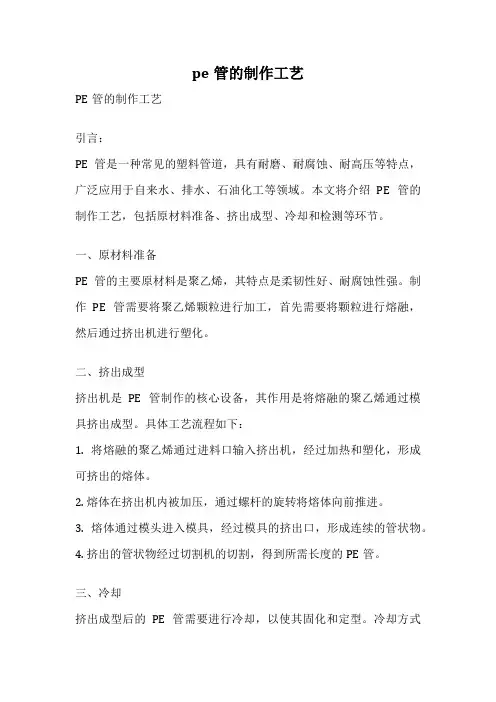 pe 管的制作工艺

PE 管的制作工艺

引言：

PE 管是一种常见的塑料管道，具有耐磨、耐腐蚀、耐高压等特点，广泛应用于自来水、排水、石油化工等领域。本文将介绍 PE 管的制作工艺，包括原材料准备、挤出成型、冷却和检测等环节。

一、原材料准备

PE 管的主要原材料是聚乙烯，其特点是柔韧性好、耐腐蚀性强。制作 PE 管需要将聚乙烯颗粒进行加工，首先需要将颗粒进行熔融，然后通过挤出机进行塑化。

二、挤出成型

挤出机是 PE 管制作的核心设备，其作用是将熔融的聚乙烯通过模具挤出成型。具体工艺流程如下：

1. 将熔融的聚乙烯通过进料口输入挤出机，经过加热和塑化，形成可挤出的熔体。

2. 熔体在挤出机内被加压，通过螺杆的旋转将熔体向前推进。

3. 熔体通过模头进入模具，经过模具的挤出口，形成连续的管状物。

4. 挤出的管状物经过切割机的切割，得到所需长度的 PE 管。

三、冷却

挤出成型后的 PE 管需要进行冷却，以使其固化和定型。冷却方式